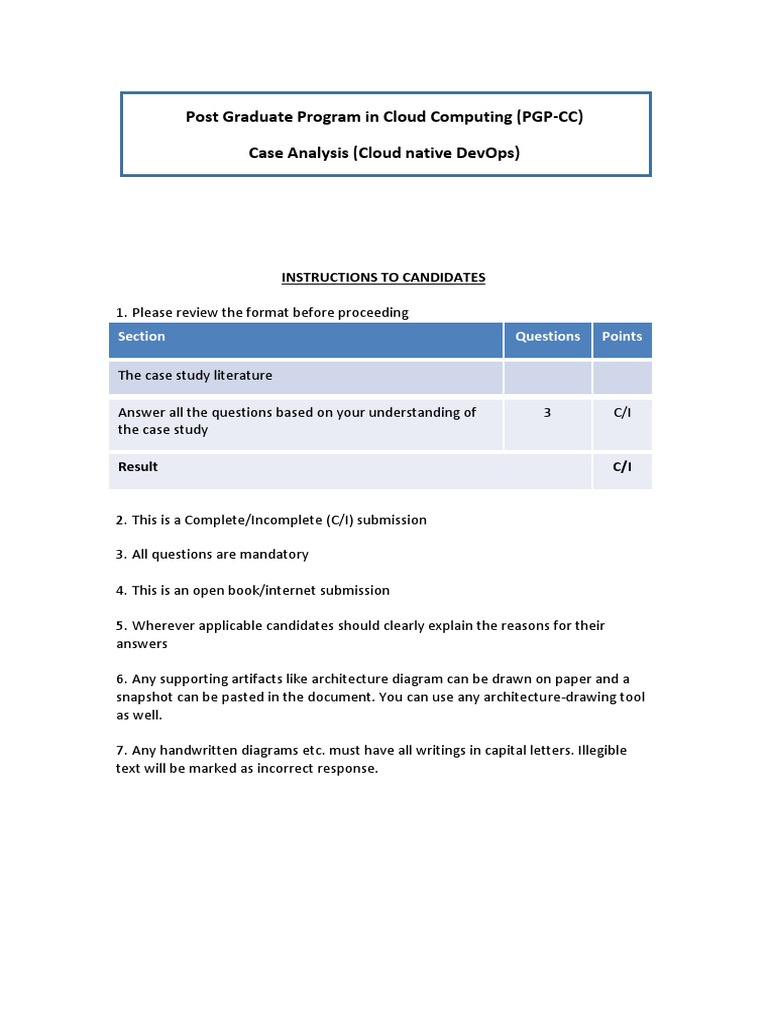 Post Graduate Program in Cloud Computing (PGP-CC)

Case Analysis (Cloud native DevOps)

INSTRUCTIONS TO CANDIDATES

1. Please review the format before proceeding

| Section | Questions | Points |
|---|---|---|
| The case study literature | | |
| Answer all the questions based on your understanding of the case study | 3 | C/I |
| Result | | C/I |

2. This is a Complete/Incomplete (C/I) submission

3. All questions are mandatory

4. This is an open book/internet submission

5. Wherever applicable candidates should clearly explain the reasons for their answers

6. Any supporting artifacts like architecture diagram can be drawn on paper and a snapshot can be pasted in the document. You can use any architecture-drawing tool as well.

7. Any handwritten diagrams etc. must have all writings in capital letters. Illegible text will be marked as incorrect response.